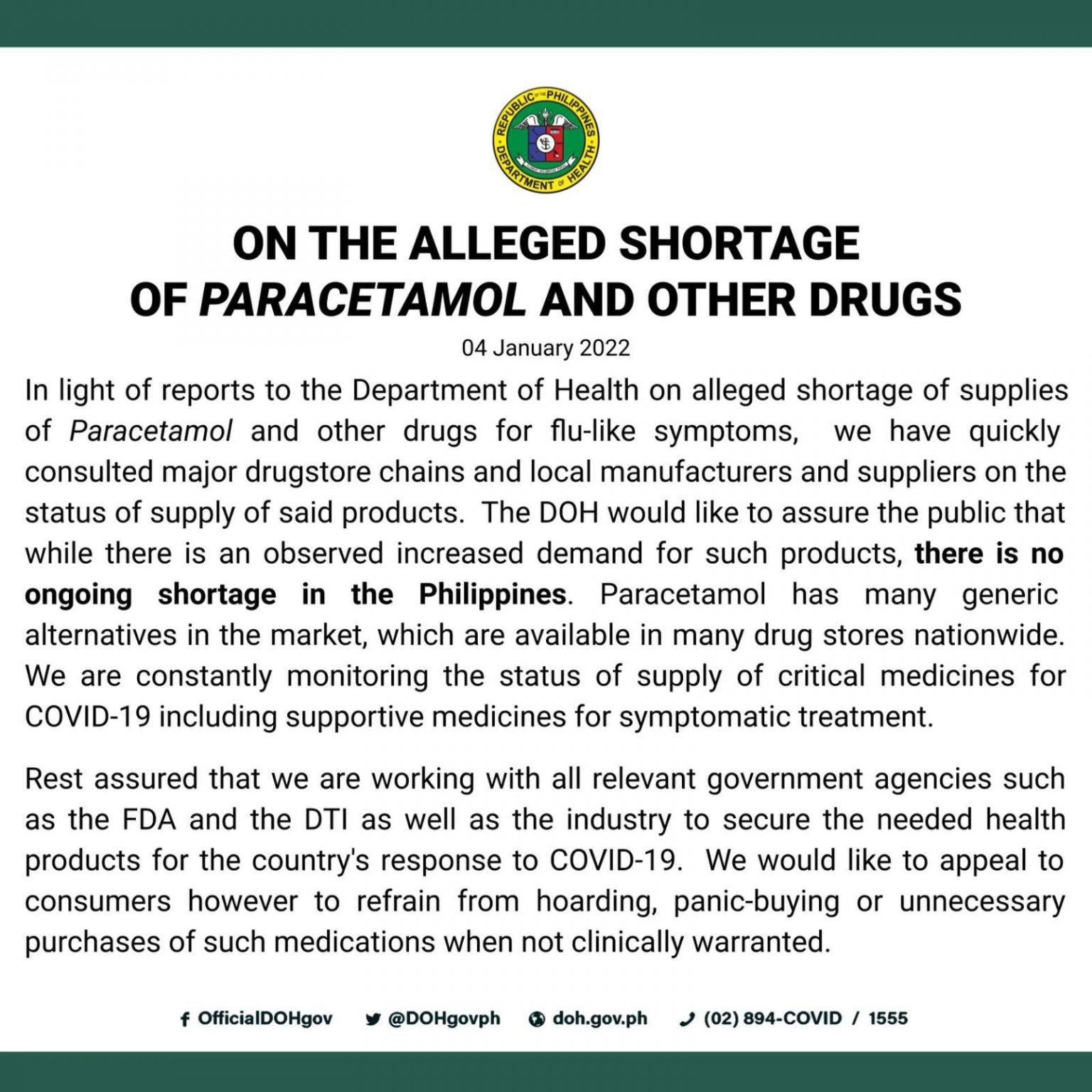 REPUBLIC OF THE PHILIPPINES
DEPARTMENT OF HEALTH

ON THE ALLEGED SHORTAGE
OF PARACETAMOL AND OTHER DRUGS

04 January 2022

In light of reports to the Department of Health on alleged shortage of supplies of Paracetamol and other drugs for flu-like symptoms, we have quickly consulted major drugstore chains and local manufacturers and suppliers on the status of supply of said products. The DOH would like to assure the public that while there is an observed increased demand for such products, there is no ongoing shortage in the Philippines. Paracetamol has many generic alternatives in the market, which are available in many drug stores nationwide. We are constantly monitoring the status of supply of critical medicines for COVID-19 including supportive medicines for symptomatic treatment.

Rest assured that we are working with all relevant government agencies such as the FDA and the DTI as well as the industry to secure the needed health products for the country's response to COVID-19. We would like to appeal to consumers however to refrain from hoarding, panic-buying or unnecessary purchases of such medications when not clinically warranted.

OfficialDOHgov @DOHgovph doh.gov.ph (02) 894-COVID / 1555